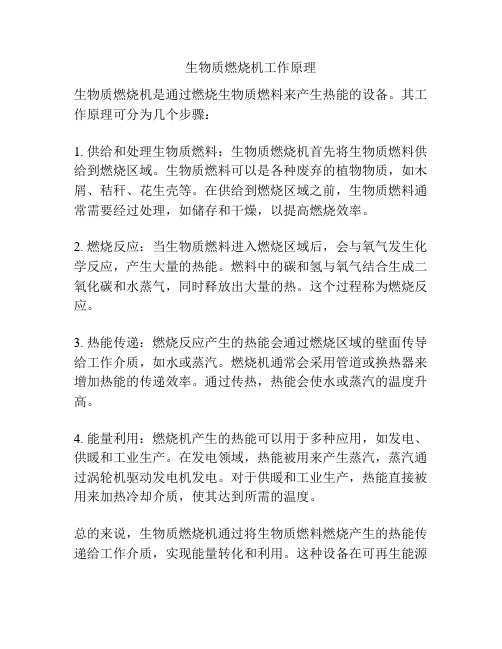 生物质燃烧机工作原理

生物质燃烧机是通过燃烧生物质燃料来产生热能的设备。其工作原理可分为几个步骤：

1. 供给和处理生物质燃料：生物质燃烧机首先将生物质燃料供给到燃烧区域。生物质燃料可以是各种废弃的植物物质，如木屑、秸秆、花生壳等。在供给到燃烧区域之前，生物质燃料通常需要经过处理，如储存和干燥，以提高燃烧效率。

2. 燃烧反应：当生物质燃料进入燃烧区域后，会与氧气发生化学反应，产生大量的热能。燃料中的碳和氢与氧气结合生成二氧化碳和水蒸气，同时释放出大量的热。这个过程称为燃烧反应。

3. 热能传递：燃烧反应产生的热能会通过燃烧区域的壁面传导给工作介质，如水或蒸汽。燃烧机通常会采用管道或换热器来增加热能的传递效率。通过传热，热能会使水或蒸汽的温度升高。

4. 能量利用：燃烧机产生的热能可以用于多种应用，如发电、供暖和工业生产。在发电领域，热能被用来产生蒸汽，蒸汽通过涡轮机驱动发电机发电。对于供暖和工业生产，热能直接被用来加热冷却介质，使其达到所需的温度。

总的来说，生物质燃烧机通过将生物质燃料燃烧产生的热能传递给工作介质，实现能量转化和利用。这种设备在可再生能源